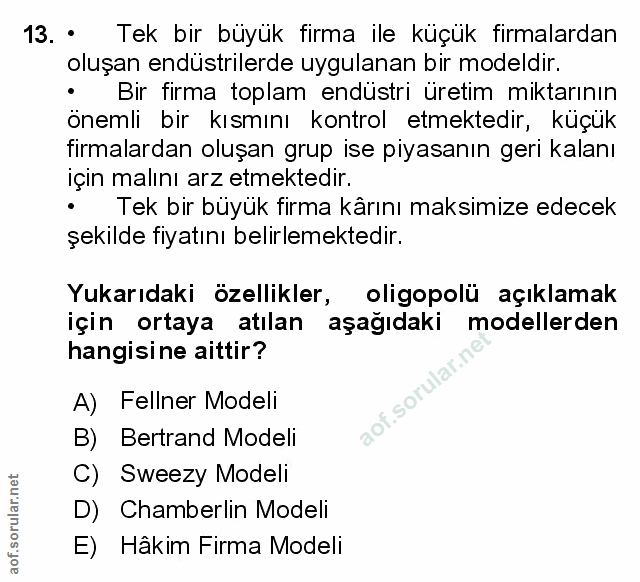 13. • Tek bir büyük firma ile küçük firmalardan oluşan endüstrilerde uygulanan bir modeldir.
• Bir firma toplam endüstri üretim miktarının önemli bir kısmını kontrol etmektedir, küçük firmalardan oluşan grup ise piyasanın geri kalanı için malını arz etmektedir.
• Tek bir büyük firma kârını maksimize edecek şekilde fiyatını belirlemektedir.

Yukarıdaki özellikler, oligopolü açıklamak için ortaya atılan aşağıdaki modellerden hangisine aittir?

aof.sorular.net

A) Fellner Modeli
B) Bertrand Modeli
C) Sweezy Modeli
D) Chamberlin Modeli
E) Hâkim Firma Modeli

aof.sorular.net